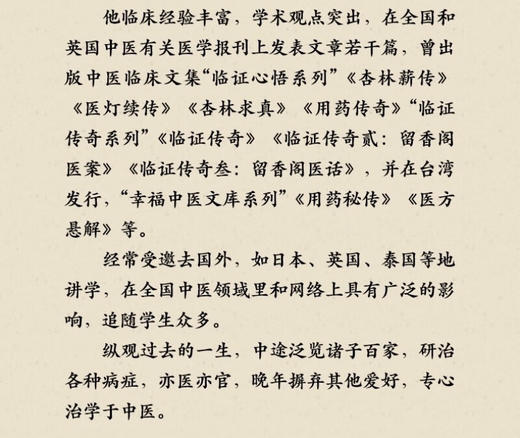 他临床经验丰富，学术观点突出，在全国和英国中医有关医学报刊上发表文章若干篇，曾出版中医临床文集“临证心悟系列”《杏林薪传》《医灯续传》《杏林求真》《用药传奇》“临证传奇系列”《临证传奇》《临证传奇贰：留香阁医案》《临证传奇叁：留香阁医话》，并在台湾发行，“幸福中医文库系列”《用药秘传》《医方悬解》等。

经常受邀去国外，如日本、英国、泰国等地讲学，在全国中医领域里和网络上具有广泛的影响，追随学生众多。

纵观过去的一生，中途泛览诸子百家，研治各种病症，亦医亦官，晚年摒弃其他爱好，专心治学于中医。